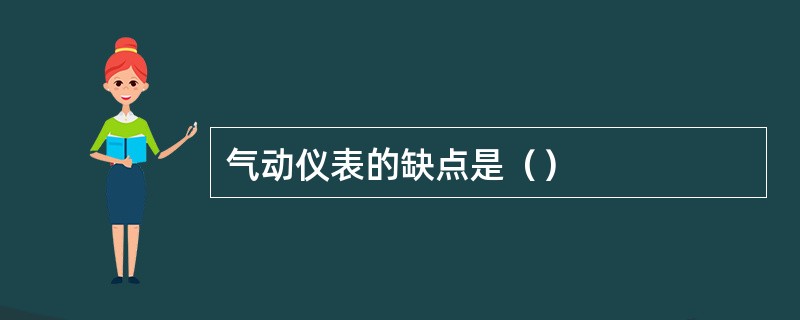 气动仪表的缺点是（）